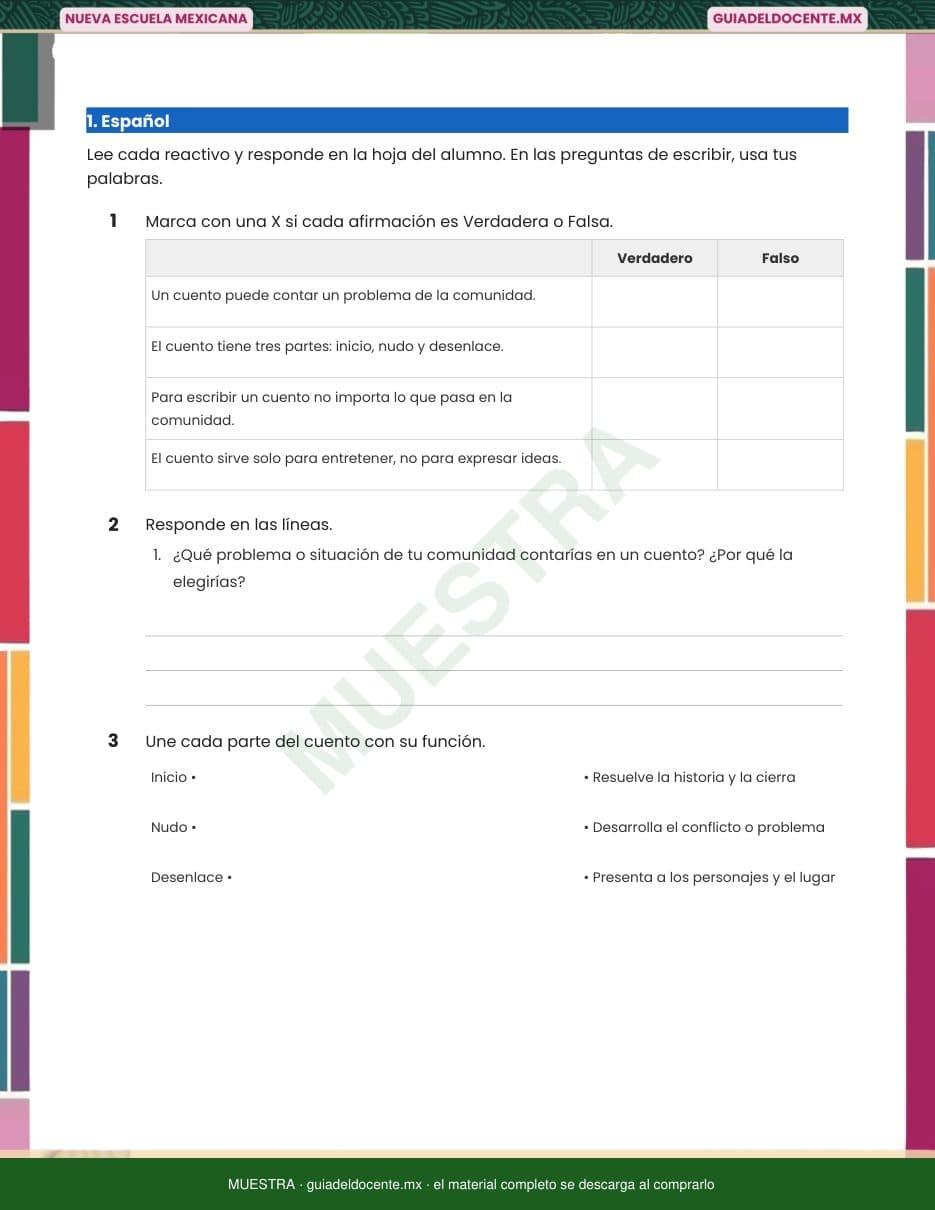 NUEVA ESCUELA MEXICANA

GUIADELDOCENTE.MX

1. Español

Lee cada reactivo y responde en la hoja del alumno. En las preguntas de escribir, usa tus palabras.

1 Marca con una X si cada afirmación es Verdadera o Falsa.

| | Verdadero | Falso |
|---|---|---|
| Un cuento puede contar un problema de la comunidad. | | |
| El cuento tiene tres partes: inicio, nudo y desenlace. | | |
| Para escribir un cuento no importa lo que pasa en la comunidad. | | |
| El cuento sirve solo para entretener, no para expresar ideas. | | |

MUESTRA

2 Responde en las líneas.

1. ¿Qué problema o situación de tu comunidad contarías en un cuento? ¿Por qué la elegirías?

3 Une cada parte del cuento con su función.

Inicio •

Nudo •

Desenlace •

• Resuelve la historia y la cierra

• Desarrolla el conflicto o problema

• Presenta a los personajes y el lugar

MUESTRA · guiadeldocente.mx · el material completo se descarga al comprarlo